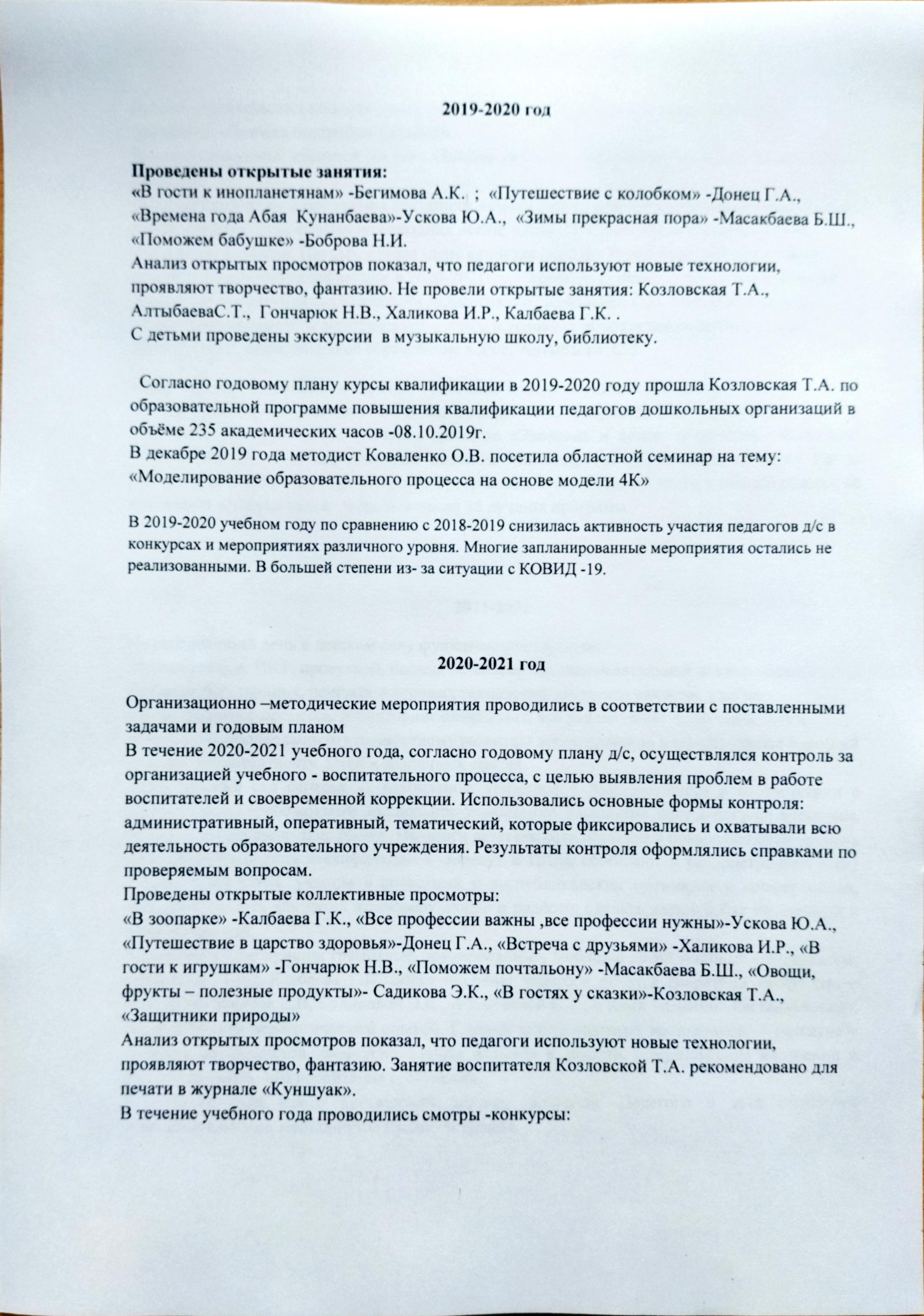 2019-2020 год

Проведены открытые занятия:
«В гости к инопланетянам» -Бегимова А.К. ; «Путешествие с колобком» -Донец Г.А., «Времена года Абая Кунанбаева»-Ускова Ю.А., «Зимы прекрасная пора» -Масакбаева Б.Ш., «Поможем бабушке» -Боброва Н.И.
Анализ открытых просмотров показал, что педагоги используют новые технологии, проявляют творчество, фантазию. Не провели открытые занятия: Козловская Т.А., АлтыбаеваС.Т., Гончарюк Н.В., Халикова И.Р., Калбаева Г.К. .
С детьми проведены экскурсии в музыкальную школу, библиотеку.

Согласно годовому плану курсы квалификации в 2019-2020 году прошла Козловская Т.А. по образовательной программе повышения квалификации педагогов дошкольных организаций в объёме 235 академических часов -08.10.2019г.
В декабре 2019 года методист Коваленко О.В. посетила областной семинар на тему: «Моделирование образовательного процесса на основе модели 4К»

В 2019-2020 учебном году по сравнению с 2018-2019 снизилась активность участия педагогов д/с в конкурсах и мероприятиях различного уровня. Многие запланированные мероприятия остались не реализованными. В большей степени из- за ситуации с КОВИД -19.

2020-2021 год

Организационно –методические мероприятия проводились в соответствии с поставленными задачами и годовым планом
В течение 2020-2021 учебного года, согласно годовому плану д/с, осуществлялся контроль за организацией учебного - воспитательного процесса, с целью выявления проблем в работе воспитателей и своевременной коррекции. Использовались основные формы контроля: административный, оперативный, тематический, которые фиксировались и охватывали всю деятельность образовательного учреждения. Результаты контроля оформлялись справками по проверяемым вопросам.
Проведены открытые коллективные просмотры:
«В зоопарке» -Калбаева Г.К., «Все профессии важны ,все профессии нужны»-Ускова Ю.А., «Путешествие в царство здоровья»-Донец Г.А., «Встреча с друзьями» -Халикова И.Р., «В гости к игрушкам» -Гончарюк Н.В., «Поможем почтальону» -Масакбаева Б.Ш., «Овощи, фрукты – полезные продукты»- Садикова Э.К., «В гостях у сказки»-Козловская Т.А., «Защитники природы»
Анализ открытых просмотров показал, что педагоги используют новые технологии, проявляют творчество, фантазию. Занятие воспитателя Козловской Т.А. рекомендовано для печати в журнале «Куншуак».
В течение учебного года проводились смотры -конкурсы: